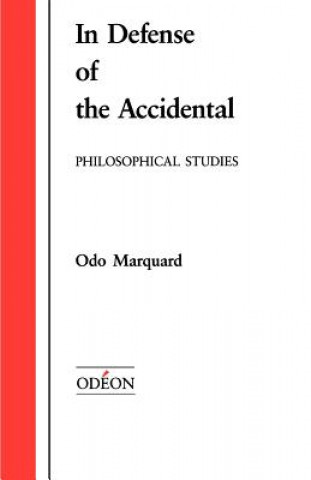 In Defense of the Accidental

PHILOSOPHICAL STUDIES

Odo Marquard

ODÉON